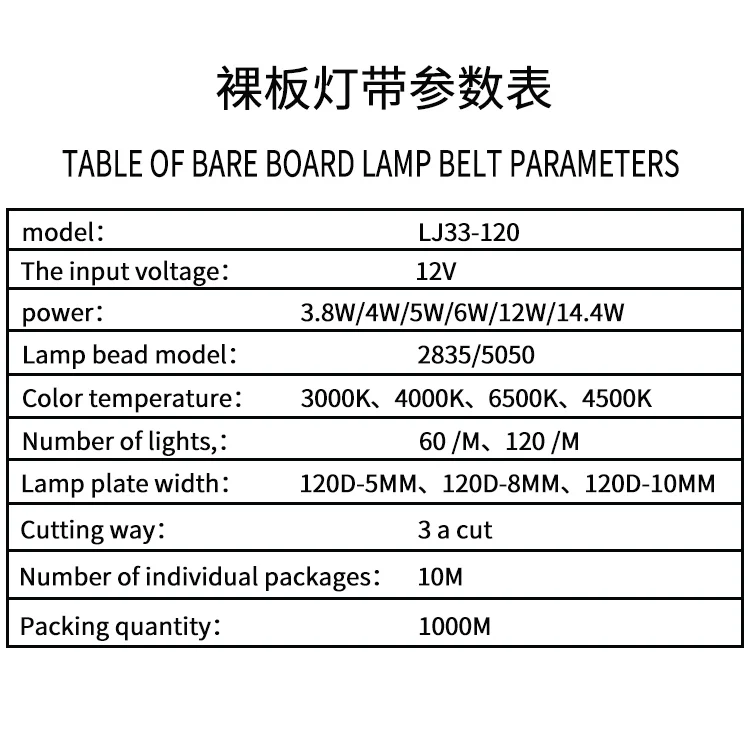 裸板灯带参数表

TABLE OF BARE BOARD LAMP BELT PARAMETERS

| | |
|---|---|
| model： | LJ33-120 |
| The input voltage： | 12V |
| power： | 3.8W/4W/5W/6W/12W/14.4W |
| Lamp bead model： | 2835/5050 |
| Color temperature： | 3000K、4000K、6500K、4500K |
| Number of lights,： | 60 /M、120 /M |
| Lamp plate width： | 120D-5MM、120D-8MM、120D-10MM |
| Cutting way： | 3 a cut |
| Number of individual packages： | 10M |
| Packing quantity： | 1000M |